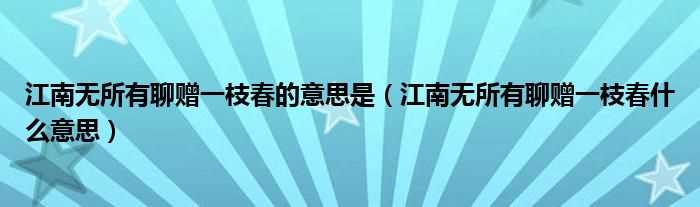 江南无所有聊赠一枝春的意思是（江南无所有聊赠一枝春什么意思）